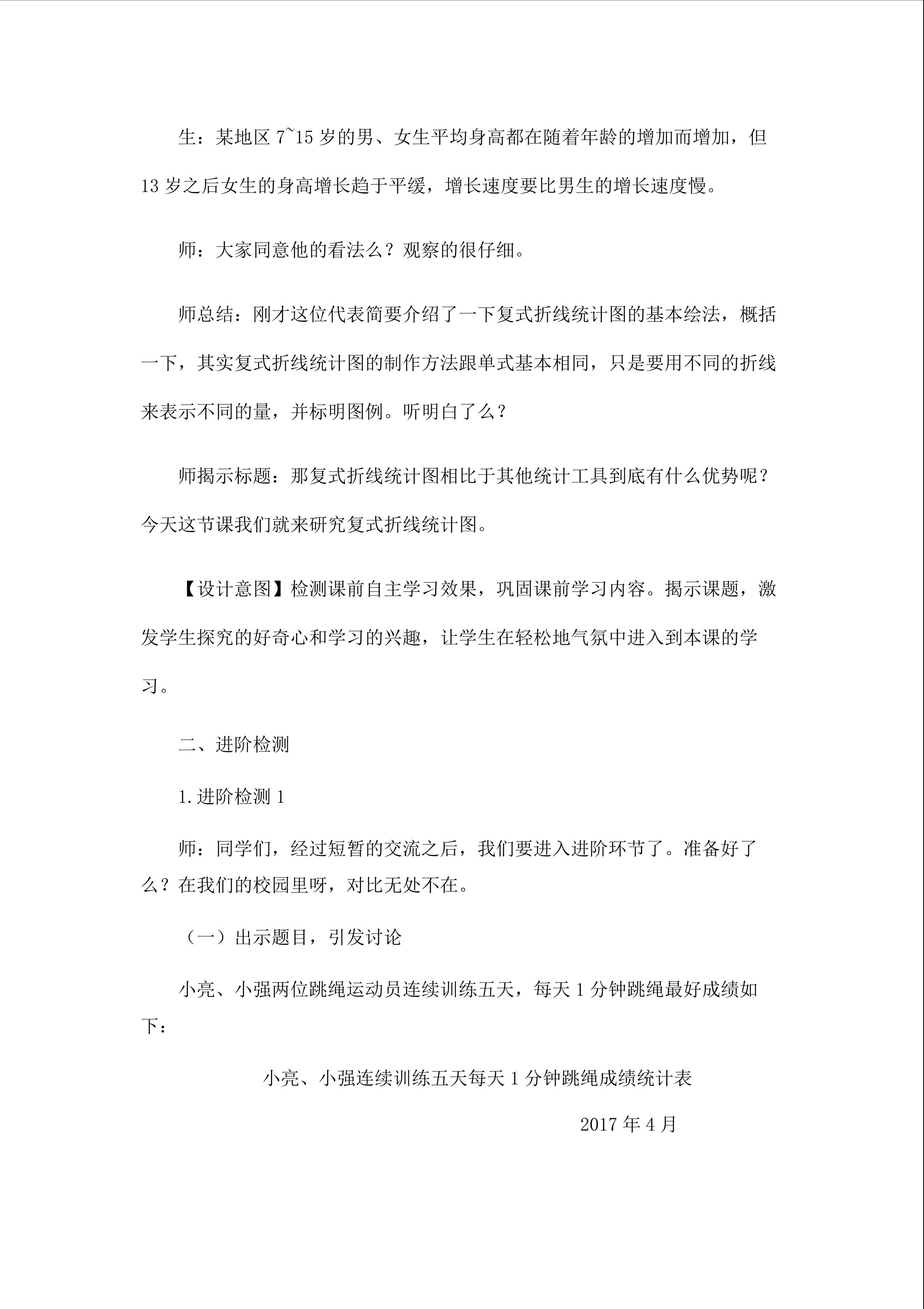 生：某地区7~15岁的男、女生平均身高都在随着年龄的增加而增加，但13岁之后女生的身高增长趋于平缓，增长速度要比男生的增长速度慢。

师：大家同意他的看法么？观察的很仔细。

师总结：刚才这位代表简要介绍了一下复式折线统计图的基本绘法，概括一下，其实复式折线统计图的制作方法跟单式基本相同，只是要用不同的折线来表示不同的量，并标明图例。听明白了么？

师揭示标题：那复式折线统计图相比于其他统计工具到底有什么优势呢？今天这节课我们就来研究复式折线统计图。

【设计意图】检测课前自主学习效果，巩固课前学习内容。揭示课题，激发学生探究的好奇心和学习的兴趣，让学生在轻松地气氛中进入到本课的学习。

二、进阶检测

1.进阶检测1

师：同学们，经过短暂的交流之后，我们要进入进阶环节了。准备好了么？在我们的校园里呀，对比无处不在。

（一）出示题目，引发讨论

小亮、小强两位跳绳运动员连续训练五天，每天1分钟跳绳最好成绩如下：

小亮、小强连续训练五天每天1分钟跳绳成绩统计表

2017年4月